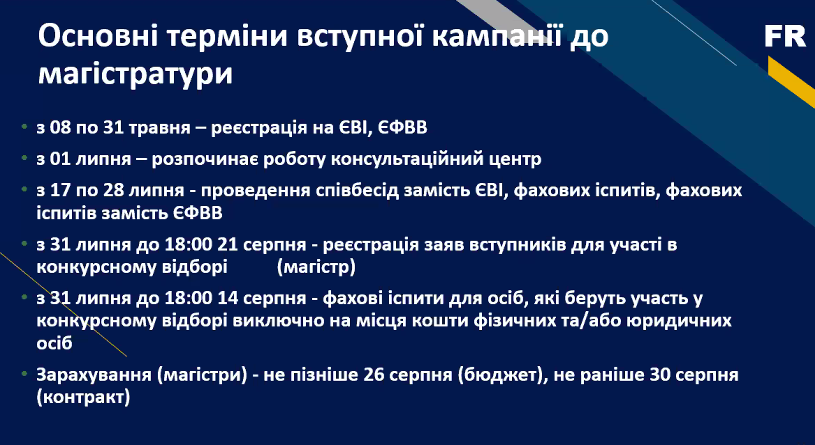 Основні терміни вступної кампанії до магістратури

FR

• з 08 по 31 травня – реєстрація на ЄВІ, ЄФВВ
• з 01 липня – розпочинає роботу консультаційний центр
• з 17 по 28 липня - проведення співбесід замість ЄВІ, фахових іспитів, фахових іспитів замість ЄФВВ
• з 31 липня до 18:00 21 серпня - реєстрація заяв вступників для участі в конкурсному відборі (магістр)
• з 31 липня до 18:00 14 серпня - фахові іспити для осіб, які беруть участь у конкурсному відборі виключно на місця кошти фізичних та/або юридичних осіб
• Зарахування (магістри) - не пізніше 26 серпня (бюджет), не раніше 30 серпня (контракт)